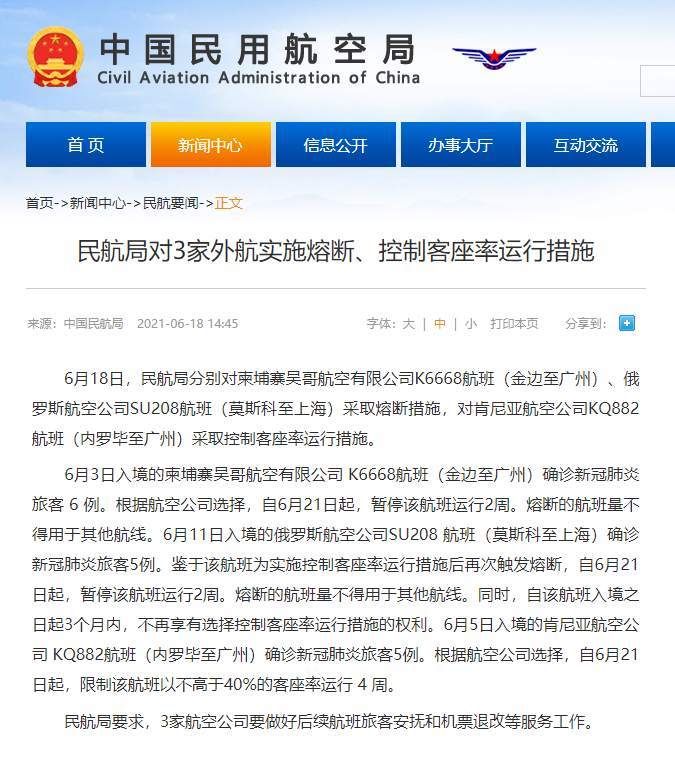 中国民用航空局
Civil Aviation Administration of China

首页　新闻中心　信息公开　办事大厅　互动交流

首页->新闻中心->民航要闻->正文

民航局对3家外航实施熔断、控制客座率运行措施

来源：中国民航局　2021-06-18 14:45　字体：大 | 中 | 小　打印本页　分享到：

6月18日，民航局分别对柬埔寨吴哥航空有限公司K6668航班（金边至广州）、俄罗斯航空公司SU208航班（莫斯科至上海）采取熔断措施，对肯尼亚航空公司KQ882航班（内罗毕至广州）采取控制客座率运行措施。

6月3日入境的柬埔寨吴哥航空有限公司 K6668航班（金边至广州）确诊新冠肺炎旅客 6 例。根据航空公司选择，自6月21日起，暂停该航班运行2周。熔断的航班量不得用于其他航线。6月11日入境的俄罗斯航空公司SU208 航班（莫斯科至上海）确诊新冠肺炎旅客5例。鉴于该航班为实施控制客座率运行措施后再次触发熔断，自6月21日起，暂停该航班运行2周。熔断的航班量不得用于其他航线。同时，自该航班入境之日起3个月内，不再享有选择控制客座率运行措施的权利。6月5日入境的肯尼亚航空公司 KQ882航班（内罗毕至广州）确诊新冠肺炎旅客5例。根据航空公司选择，自6月21日起，限制该航班以不高于40%的客座率运行 4 周。

民航局要求，3家航空公司要做好后续航班旅客安抚和机票退改等服务工作。